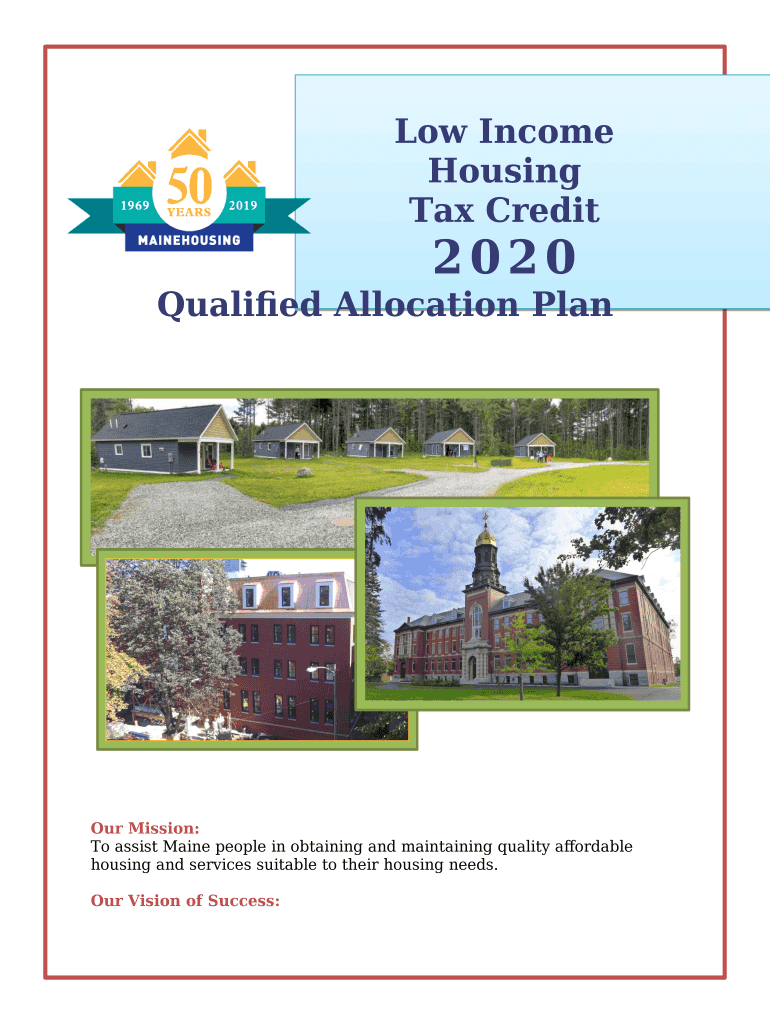 1969
50
YEARS
2019
MAINEHOUSING

Low Income Housing Tax Credit
2020
Qualified Allocation Plan

Our Mission:
To assist Maine people in obtaining and maintaining quality affordable housing and services suitable to their housing needs.

Our Vision of Success: